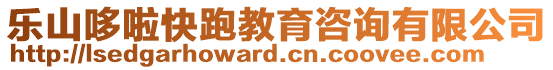 乐山哆啦快跑教育咨询有限公司
http://lsedgarhoward.cn.coovee.com